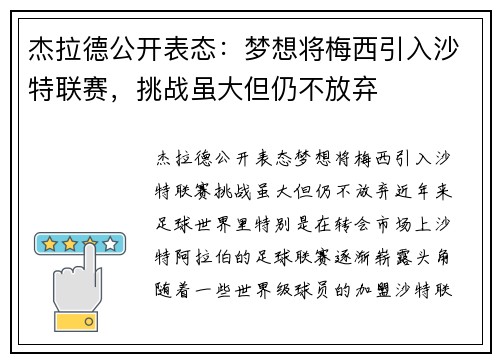 杰拉德公开表态：梦想将梅西引入沙特联赛，挑战虽大但仍不放弃

杰拉德公开表态梦想将梅西引入沙特联赛挑战虽大但仍不放弃近年来足球世界里特别是在转会市场上沙特阿拉伯的足球联赛逐渐崭露头角随着一些世界级球员的加盟沙特联